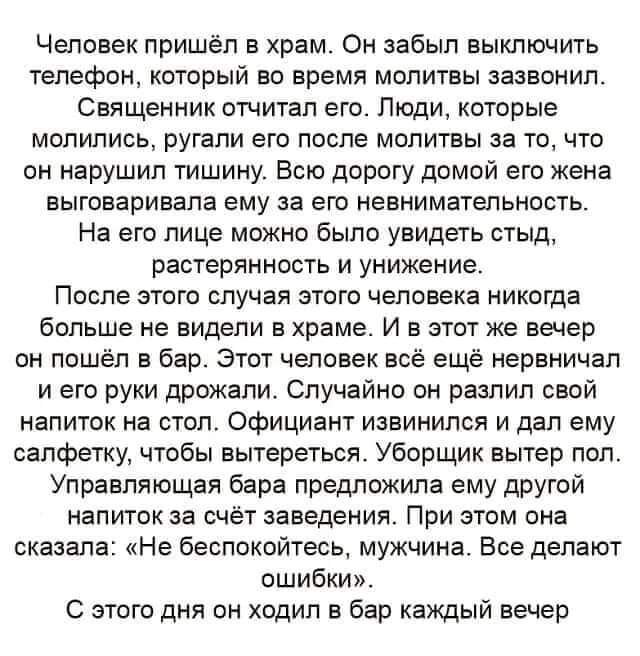 Человек пришёл в храм. Он забыл выключить телефон, который во время молитвы зазвонил. Священник отчитал его. Люди, которые молились, ругали его после молитвы за то, что он нарушил тишину. Всю дорогу домой его жена выговаривала ему за его невнимательность. На его лице можно было увидеть стыд, растерянность и унижение.
После этого случая этого человека никогда больше не видели в храме. И в этот же вечер он пошёл в бар. Этот человек всё ещё нервничал и его руки дрожали. Случайно он разлил свой напиток на стол. Официант извинился и дал ему салфетку, чтобы вытереться. Уборщик вытер пол. Управляющая бара предложила ему другой напиток за счёт заведения. При этом она сказала: «Не беспокойтесь, мужчина. Все делают ошибки».
С этого дня он ходил в бар каждый вечер